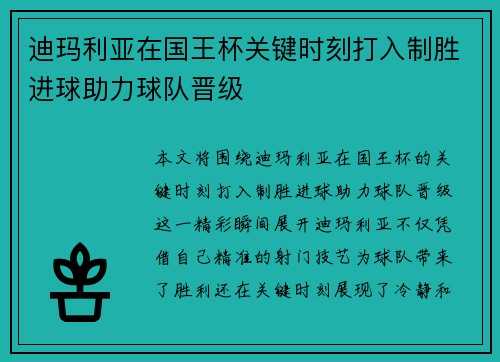 迪玛利亚在国王杯关键时刻打入制胜进球助力球队晋级

本文将围绕迪玛利亚在国王杯的关键时刻打入制胜进球助力球队晋级这一精彩瞬间展开迪玛利亚不仅凭借自己精准的射门技艺为球队带来了胜利还在关键时刻展现了冷静和